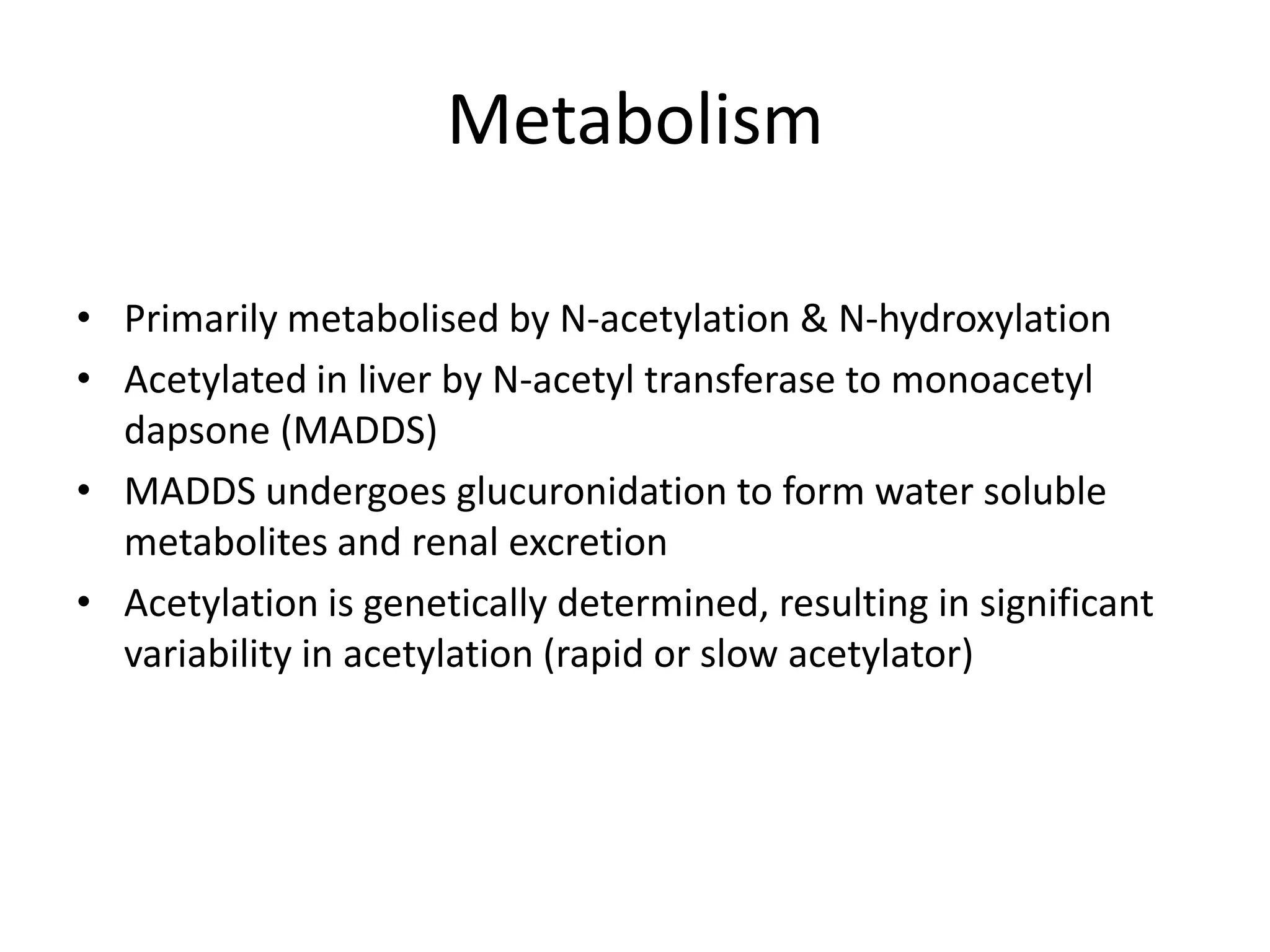 Metabolism

• Primarily metabolised by N-acetylation & N-hydroxylation
• Acetylated in liver by N-acetyl transferase to monoacetyl dapsone (MADDS)
• MADDS undergoes glucuronidation to form water soluble metabolites and renal excretion
• Acetylation is genetically determined, resulting in significant variability in acetylation (rapid or slow acetylator)